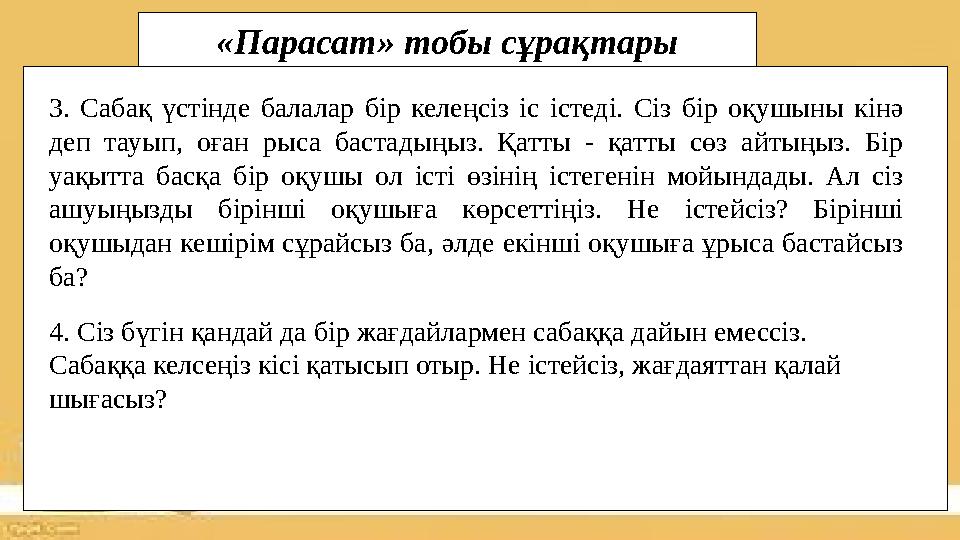 «Парасат» тобы сұрақтары

3. Сабақ үстінде балалар бір келеңсіз іс істеді. Сіз бір оқушыны кінә деп тауып, оған рыса бастадыңыз. Қатты - қатты сөз айтыңыз. Бір уақытта басқа бір оқушы ол істі өзінің істегенін мойындады. Ал сіз ашуыңызды бірінші оқушыға көрсеттіңіз. Не істейсіз? Бірінші оқушыдан кешірім сұрайсыз ба, әлде екінші оқушыға ұрыса бастайсыз ба?

4. Сіз бүгін қандай да бір жағдайлармен сабаққа дайын емессіз. Сабаққа келсеңіз кісі қатысып отыр. Не істейсіз, жағдаяттан қалай шығасыз?